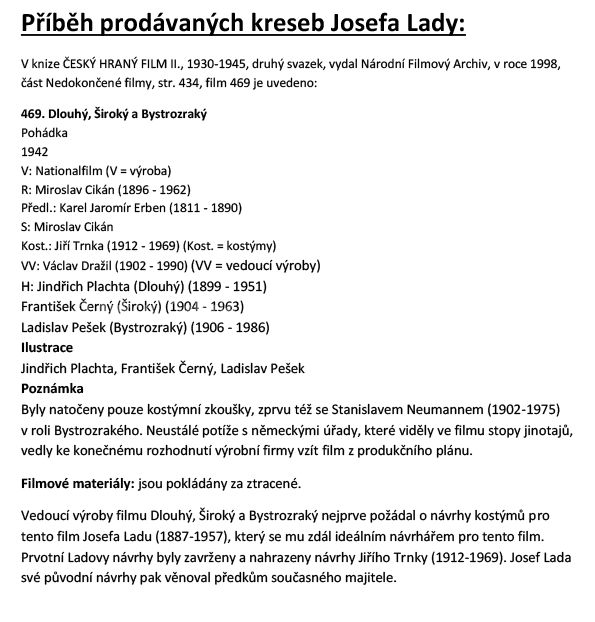 Příběh prodávaných kreseb Josefa Lady:

V knize ČESKÝ HRANÝ FILM II., 1930-1945, druhý svazek, vydal Národní Filmový Archiv, v roce 1998, část Nedokončené filmy, str. 434, film 469 je uvedeno:

469. Dlouhý, Široký a Bystrozraký
Pohádka
1942
V: Nationalfilm (V = výroba)
R: Miroslav Cikán (1896 - 1962)
Předl.: Karel Jaromír Erben (1811 - 1890)
S: Miroslav Cikán
Kost.: Jiří Trnka (1912 - 1969) (Kost. = kostýmy)
VV: Václav Dražil (1902 - 1990) (VV = vedoucí výroby)
H: Jindřich Plachta (Dlouhý) (1899 - 1951)
František Černý (Široký) (1904 - 1963)
Ladislav Pešek (Bystrozraký) (1906 - 1986)
Ilustrace
Jindřich Plachta, František Černý, Ladislav Pešek
Poznámka
Byly natočeny pouze kostýmní zkoušky, zprvu též se Stanislavem Neumannem (1902-1975) v roli Bystrozrakého. Neustálé potíže s německými úřady, které viděly ve filmu stopy jinotajů, vedly ke konečnému rozhodnutí výrobní firmy vzít film z produkčního plánu.

Filmové materiály: jsou pokládány za ztracené.

Vedoucí výroby filmu Dlouhý, Široký a Bystrozraký nejprve požádal o návrhy kostýmů pro tento film Josefa Ladu (1887-1957), který se mu zdál ideálním návrhářem pro tento film. Prvotní Ladovy návrhy byly zavrženy a nahrazeny návrhy Jiřího Trnky (1912-1969). Josef Lada své původní návrhy pak věnoval předkům současného majitele.